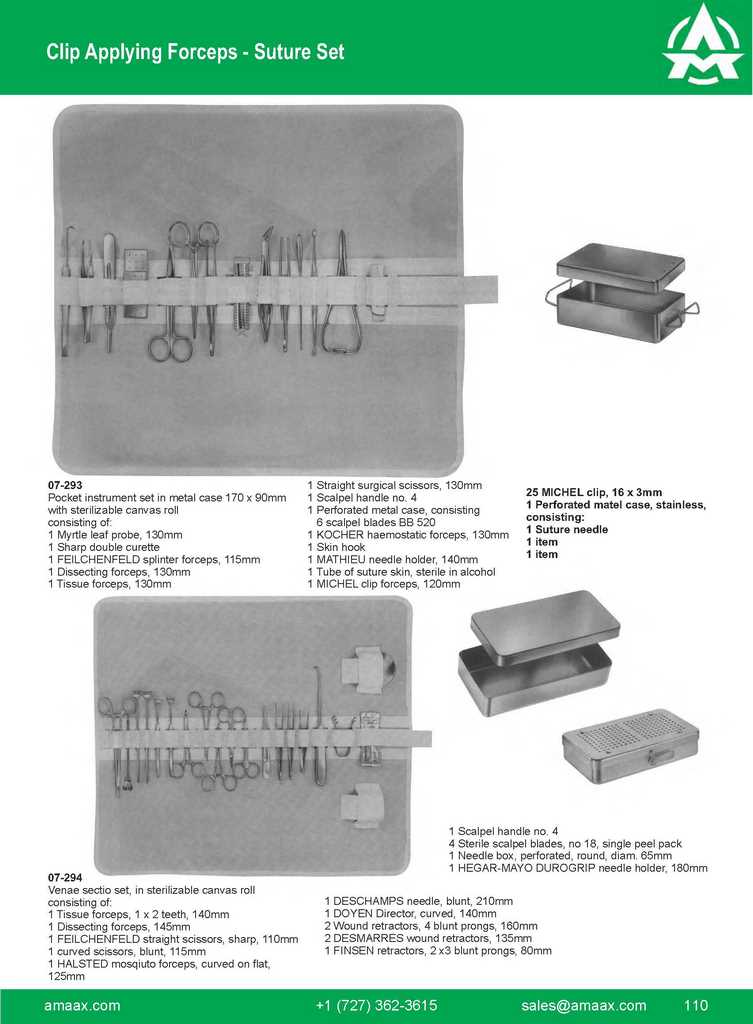 Clip Applying Forceps - Suture Set

07-293
Pocket instrument set in metal case 170 x 90mm with sterilizable canvas roll
consisting of:
1 Myrtle leaf probe, 130mm
1 Sharp double curette
1 FEILCHENFELD splinter forceps, 115mm
1 Dissecting forceps, 130mm
1 Tissue forceps, 130mm

1 Straight surgical scissors, 130mm
1 Scalpel handle no. 4
1 Perforated metal case, consisting
6 scalpel blades BB 520
1 KOCHER haemostatic forceps, 130mm
1 Skin hook
1 MATHIEU needle holder, 140mm
1 Tube of suture skin, sterile in alcohol
1 MICHEL clip forceps, 120mm

25 MICHEL clip, 16 x 3mm
1 Perforated matel case, stainless, consisting:
1 Suture needle
1 item
1 item

07-294
Venae sectio set, in sterilizable canvas roll
consisting of:
1 Tissue forceps, 1 x 2 teeth, 140mm
1 Dissecting forceps, 145mm
1 FEILCHENFELD straight scissors, sharp, 110mm
1 curved scissors, blunt, 115mm
1 HALSTED mosqiuto forceps, curved on flat, 125mm

1 DESCHAMPS needle, blunt, 210mm
1 DOYEN Director, curved, 140mm
2 Wound retractors, 4 blunt prongs, 160mm
2 DESMARRES wound retractors, 135mm
1 FINSEN retractors, 2 x3 blunt prongs, 80mm

1 Scalpel handle no. 4
4 Sterile scalpel blades, no 18, single peel pack
1 Needle box, perforated, round, diam. 65mm
1 HEGAR-MAYO DUROGRIP needle holder, 180mm

amaax.com
+1 (727) 362-3615
sales@amaax.com
110